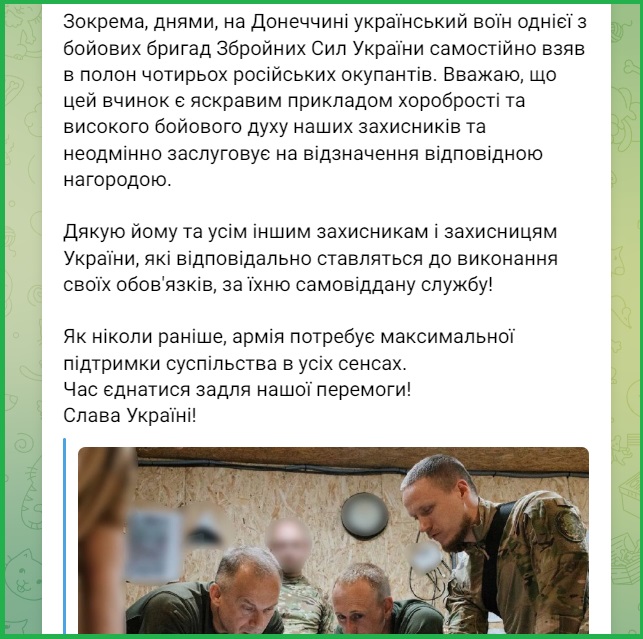 Зокрема, днями, на Донеччині український воїн однієї з бойових бригад Збройних Сил України самостійно взяв в полон чотирьох російських окупантів. Вважаю, що цей вчинок є яскравим прикладом хоробрості та високого бойового духу наших захисників та неодмінно заслуговує на відзначення відповідною нагородою.

Дякую йому та усім іншим захисникам і захисницям України, які відповідально ставляться до виконання своїх обов'язків, за їхню самовіддану службу!

Як ніколи раніше, армія потребує максимальної підтримки суспільства в усіх сенсах.
Час єднатися задля нашої перемоги!
Слава Україні!